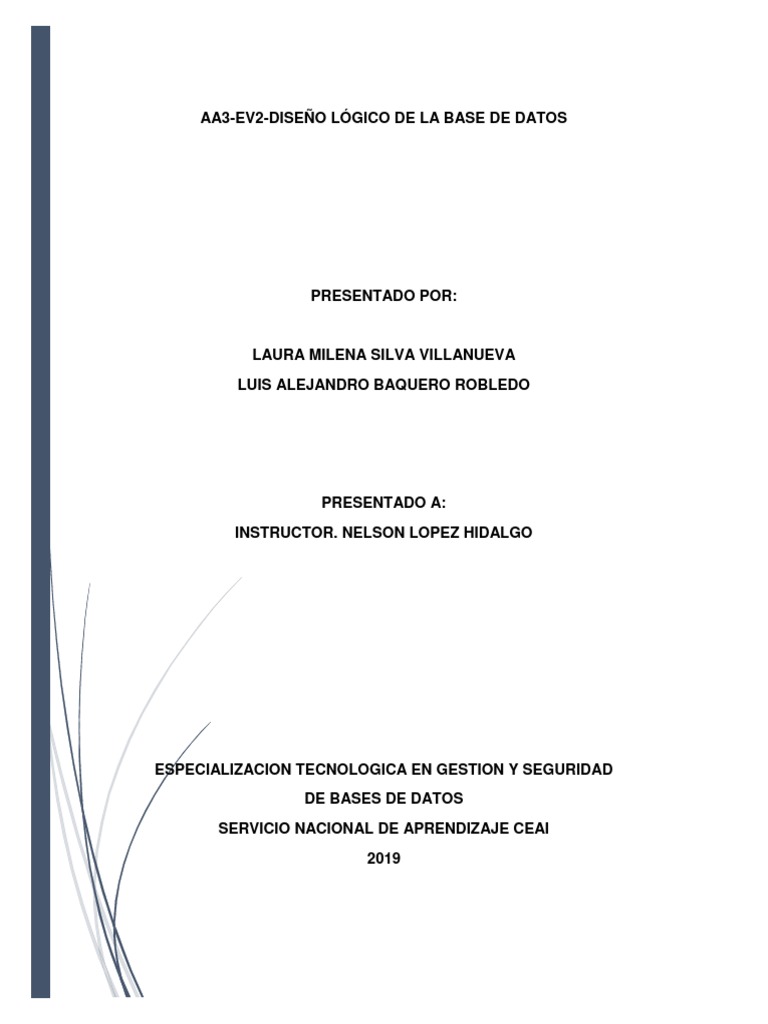 AA3-EV2-DISEÑO LÓGICO DE LA BASE DE DATOS

PRESENTADO POR:

LAURA MILENA SILVA VILLANUEVA
LUIS ALEJANDRO BAQUERO ROBLEDO

PRESENTADO A:
INSTRUCTOR. NELSON LOPEZ HIDALGO

ESPECIALIZACION TECNOLOGICA EN GESTION Y SEGURIDAD DE BASES DE DATOS
SERVICIO NACIONAL DE APRENDIZAJE CEAI
2019